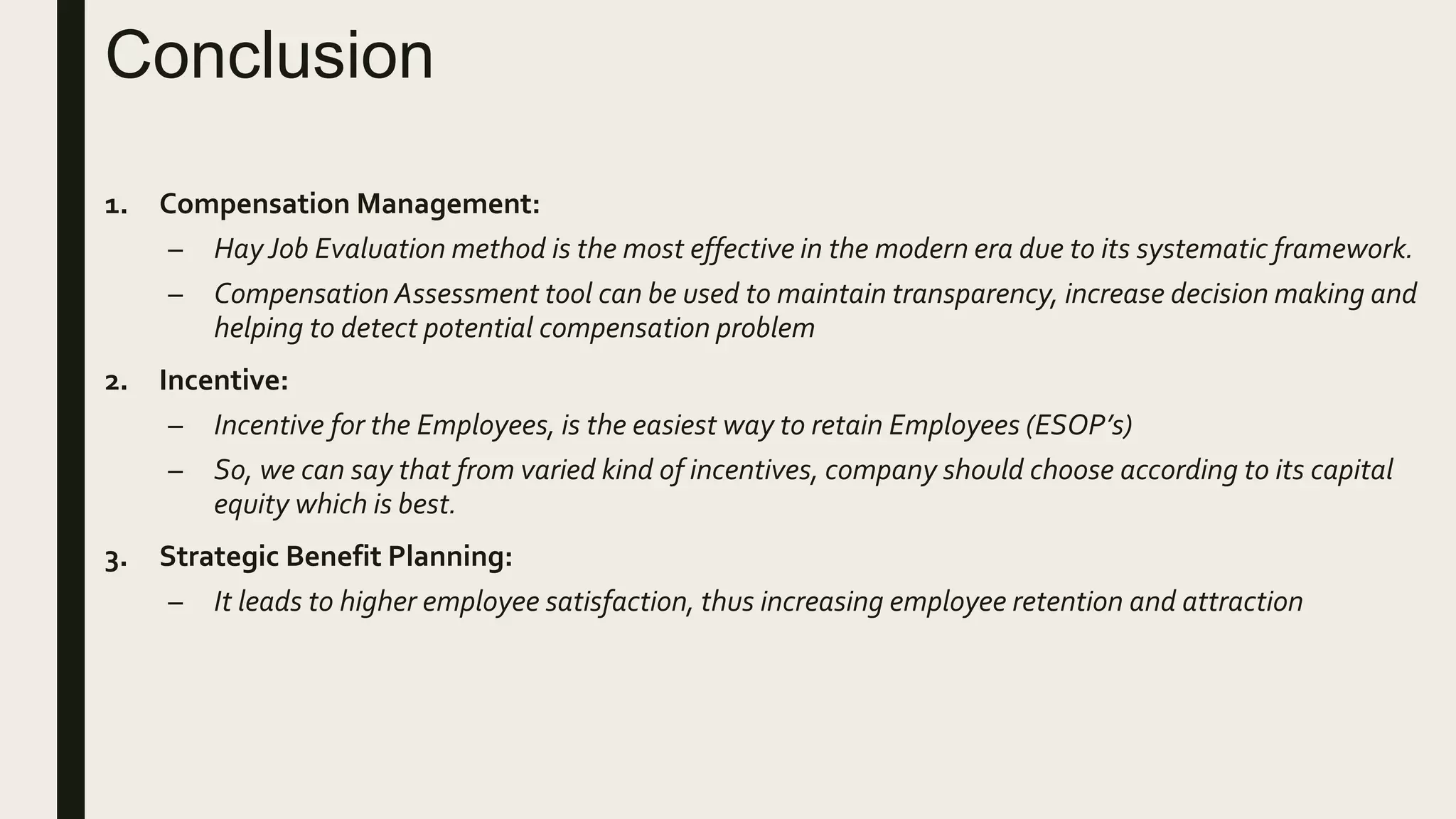 Conclusion

1. Compensation Management:

– Hay Job Evaluation method is the most effective in the modern era due to its systematic framework.

– Compensation Assessment tool can be used to maintain transparency, increase decision making and helping to detect potential compensation problem

2. Incentive:

– Incentive for the Employees, is the easiest way to retain Employees (ESOP's)

– So, we can say that from varied kind of incentives, company should choose according to its capital equity which is best.

3. Strategic Benefit Planning:

– It leads to higher employee satisfaction, thus increasing employee retention and attraction